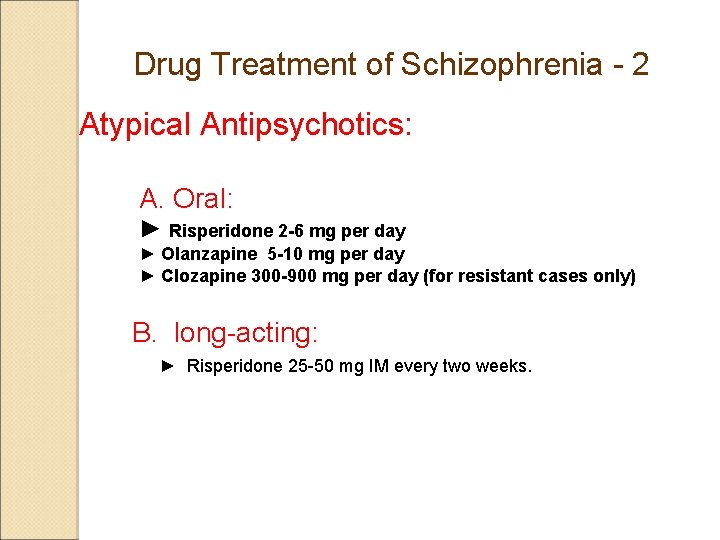 Drug Treatment of Schizophrenia - 2

Atypical Antipsychotics:

A. Oral:

► Risperidone 2-6 mg per day
► Olanzapine 5-10 mg per day
► Clozapine 300-900 mg per day (for resistant cases only)

B. long-acting:

► Risperidone 25-50 mg IM every two weeks.